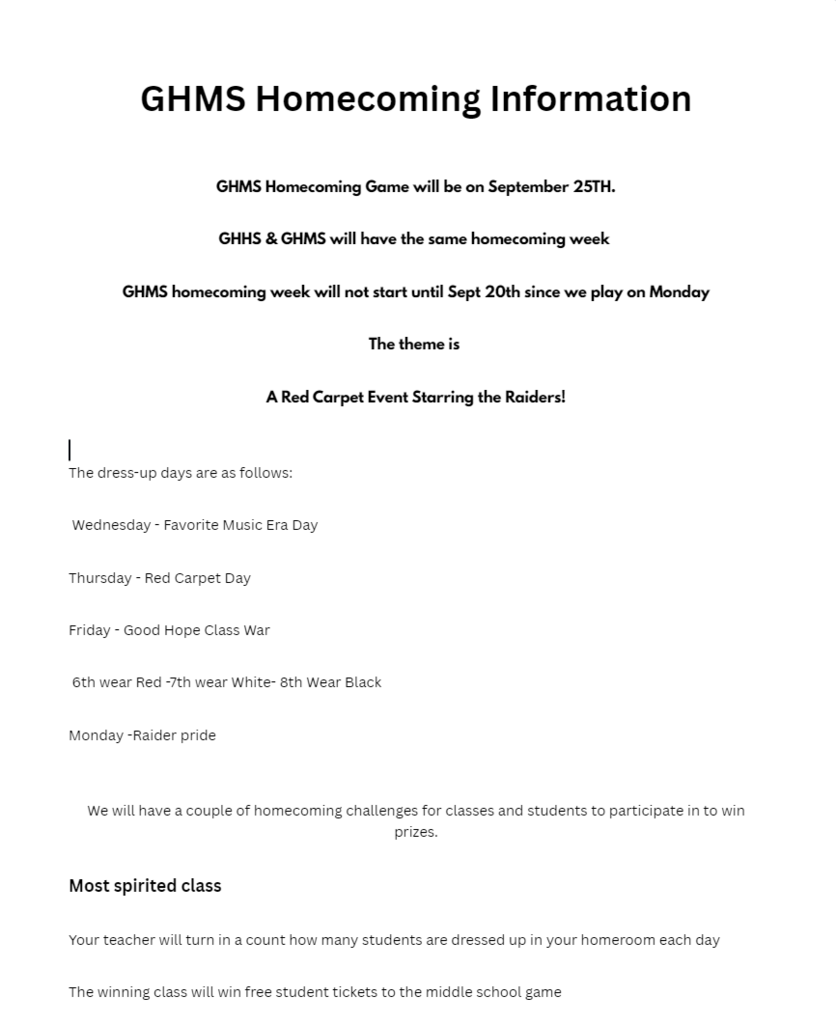 GHMS Homecoming Information

GHMS Homecoming Game will be on September 25TH.

GHHS & GHMS will have the same homecoming week

GHMS homecoming week will not start until Sept 20th since we play on Monday

The theme is

A Red Carpet Event Starring the Raiders!

The dress-up days are as follows:

Wednesday - Favorite Music Era Day

Thursday - Red Carpet Day

Friday - Good Hope Class War

6th wear Red -7th wear White- 8th Wear Black

Monday -Raider pride

We will have a couple of homecoming challenges for classes and students to participate in to win prizes.

Most spirited class

Your teacher will turn in a count how many students are dressed up in your homeroom each day

The winning class will win free student tickets to the middle school game